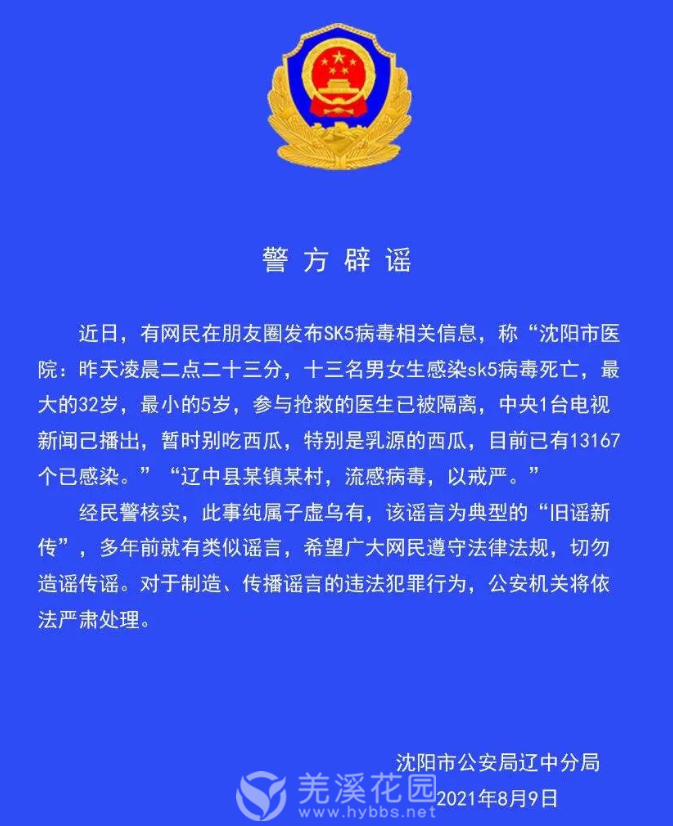 警方辟谣

近日，有网民在朋友圈发布SK5病毒相关信息，称“沈阳市医院：昨天凌晨二点二十三分，十三名男女生感染sk5病毒死亡，最大的32岁，最小的5岁，参与抢救的医生已被隔离，中央1台电视新闻已播出，暂时别吃西瓜，特别是乳源的西瓜，目前已有13167个已感染。”“辽中县某镇某村，流感病毒，以戒严。”

经民警核实，此事纯属子虚乌有，该谣言为典型的“旧谣新传”，多年前就有类似谣言，希望广大网民遵守法律法规，切勿造谣传谣。对于制造、传播谣言的违法犯罪行为，公安机关将依法严肃处理。

沈阳市公安局辽中分局
2021年8月9日

羌溪花园
www.hybbs.net